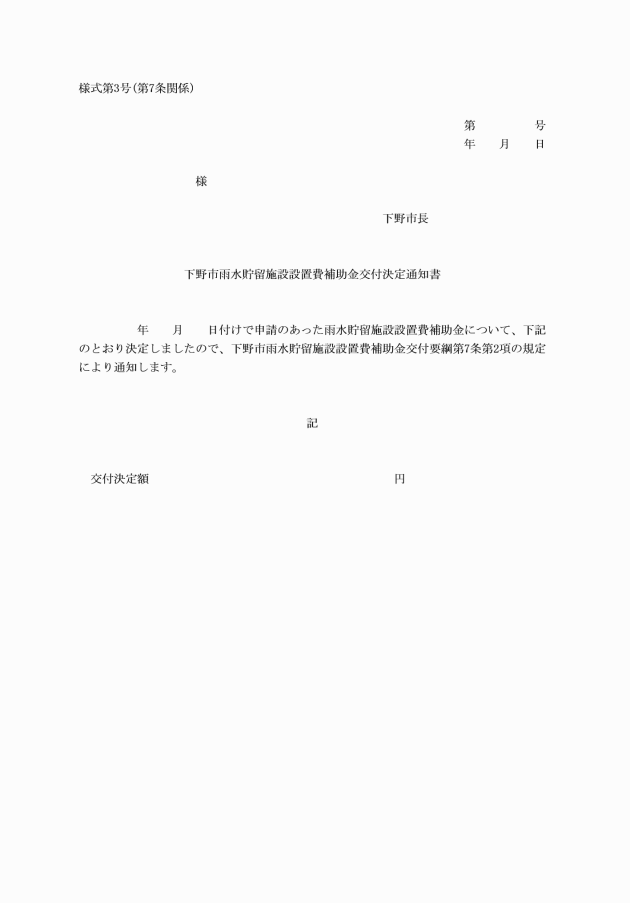 様式第3号(第7条関係)

第　　　号
年　月　日

様

下野市長

下野市雨水貯留施設設置費補助金交付決定通知書

年　月　日付けで申請のあった雨水貯留施設設置費補助金について、下記のとおり決定しましたので、下野市雨水貯留施設設置費補助金交付要綱第7条第2項の規定により通知します。

記

交付決定額　　　　　　　円